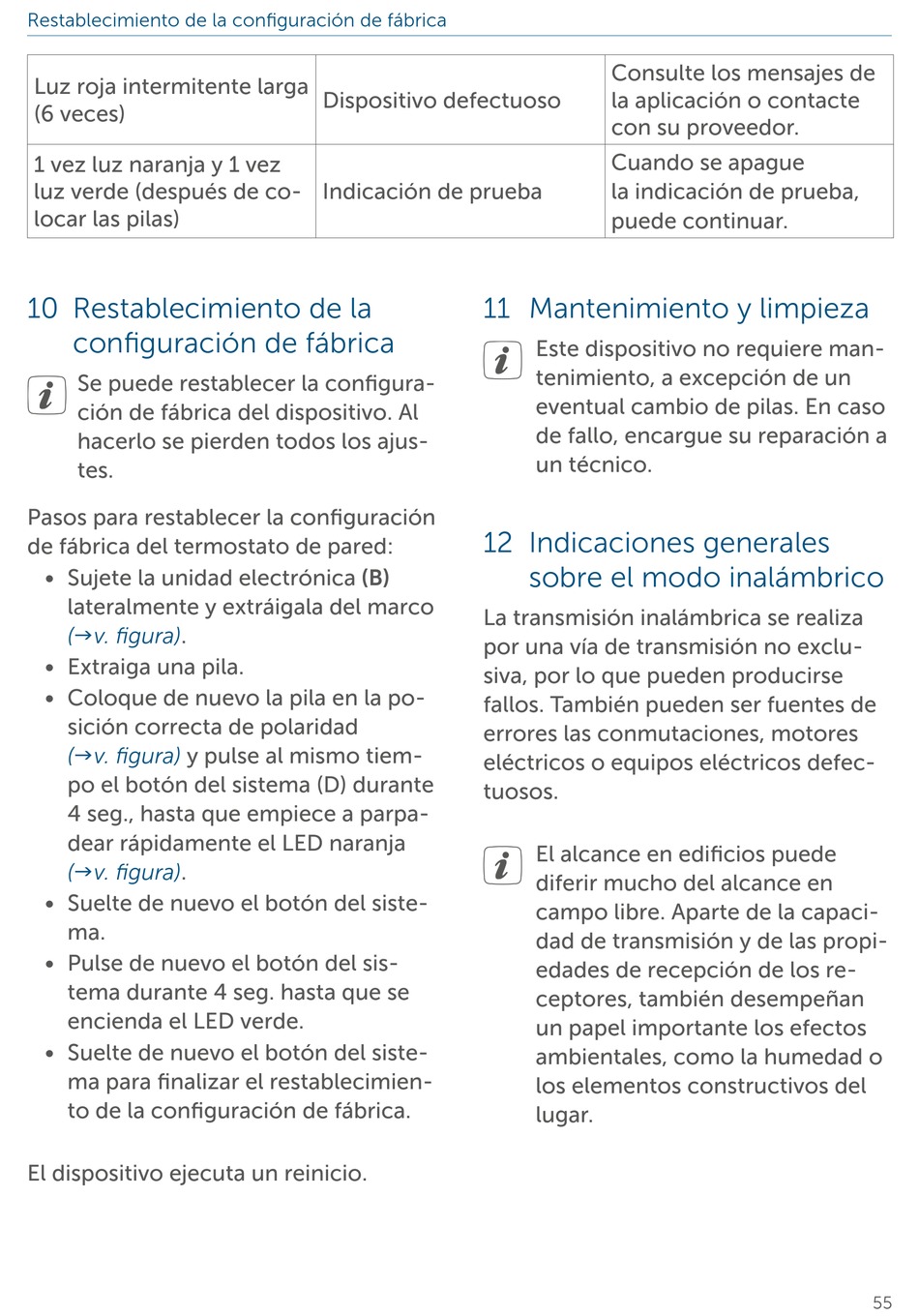 Restablecimiento de la configuración de fábrica

| Luz roja intermitente larga (6 veces) | Dispositivo defectuoso | Consulte los mensajes de la aplicación o contacte con su proveedor. |
|---|---|---|
| 1 vez luz naranja y 1 vez luz verde (después de colocar las pilas) | Indicación de prueba | Cuando se apague la indicación de prueba, puede continuar. |

10 Restablecimiento de la configuración de fábrica

Se puede restablecer la configuración de fábrica del dispositivo. Al hacerlo se pierden todos los ajustes.

Pasos para restablecer la configuración de fábrica del termostato de pared:
• Sujete la unidad electrónica (B) lateralmente y extráigala del marco (→v. figura).
• Extraiga una pila.
• Coloque de nuevo la pila en la posición correcta de polaridad (→v. figura) y pulse al mismo tiempo el botón del sistema (D) durante 4 seg., hasta que empiece a parpadear rápidamente el LED naranja (→v. figura).
• Suelte de nuevo el botón del sistema.
• Pulse de nuevo el botón del sistema durante 4 seg. hasta que se encienda el LED verde.
• Suelte de nuevo el botón del sistema para finalizar el restablecimiento de la configuración de fábrica.

El dispositivo ejecuta un reinicio.

11 Mantenimiento y limpieza

Este dispositivo no requiere mantenimiento, a excepción de un eventual cambio de pilas. En caso de fallo, encargue su reparación a un técnico.

12 Indicaciones generales sobre el modo inalámbrico

La transmisión inalámbrica se realiza por una vía de transmisión no exclusiva, por lo que pueden producirse fallos. También pueden ser fuentes de errores las conmutaciones, motores eléctricos o equipos eléctricos defectuosos.

El alcance en edificios puede diferir mucho del alcance en campo libre. Aparte de la capacidad de transmisión y de las propiedades de recepción de los receptores, también desempeñan un papel importante los efectos ambientales, como la humedad o los elementos constructivos del lugar.

55